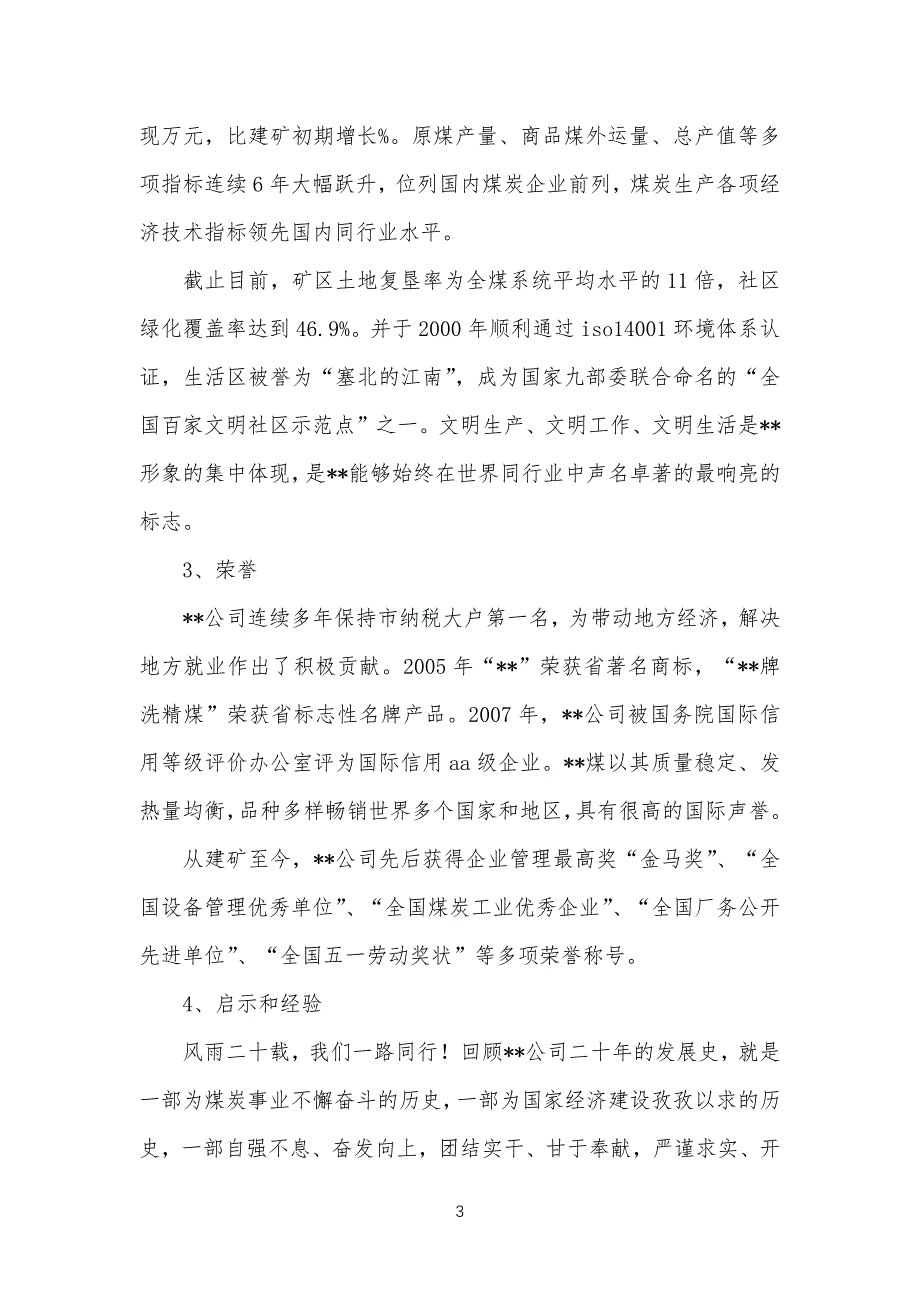 现万元，比建矿初期增长%。原煤产量、商品煤外运量、总产值等多项指标连续6年大幅跃升，位列国内煤炭企业前列，煤炭生产各项经济技术指标领先国内同行业水平。

截止目前，矿区土地复垦率为全煤系统平均水平的11倍，社区绿化覆盖率达到46.9%。并于2000年顺利通过iso14001环境体系认证，生活区被誉为“塞北的江南”，成为国家九部委联合命名的“全国百家文明社区示范点”之一。文明生产、文明工作、文明生活是**形象的集中体现，是**能够始终在世界同行业中声名卓著的最响亮的标志。

3、荣誉

**公司连续多年保持市纳税大户第一名，为带动地方经济，解决地方就业作出了积极贡献。2005年“**”荣获省著名商标，“**牌洗精煤”荣获省标志性名牌产品。2007年，**公司被国务院国际信用等级评价办公室评为国际信用aa级企业。**煤以其质量稳定、发热量均衡，品种多样畅销世界多个国家和地区，具有很高的国际声誉。

从建矿至今，**公司先后获得企业管理最高奖“金马奖”、“全国设备管理优秀单位”、“全国煤炭工业优秀企业”、“全国厂务公开先进单位”、“全国五一劳动奖状”等多项荣誉称号。

4、启示和经验

风雨二十载，我们一路同行！回顾**公司二十年的发展史，就是一部为煤炭事业不懈奋斗的历史，一部为国家经济建设孜孜以求的历史，一部自强不息、奋发向上，团结实干、甘于奉献，严谨求实、开

3